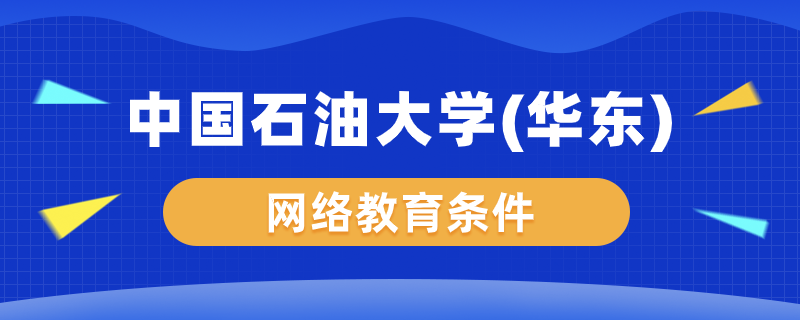 中国石油大学(华东)

网络教育条件